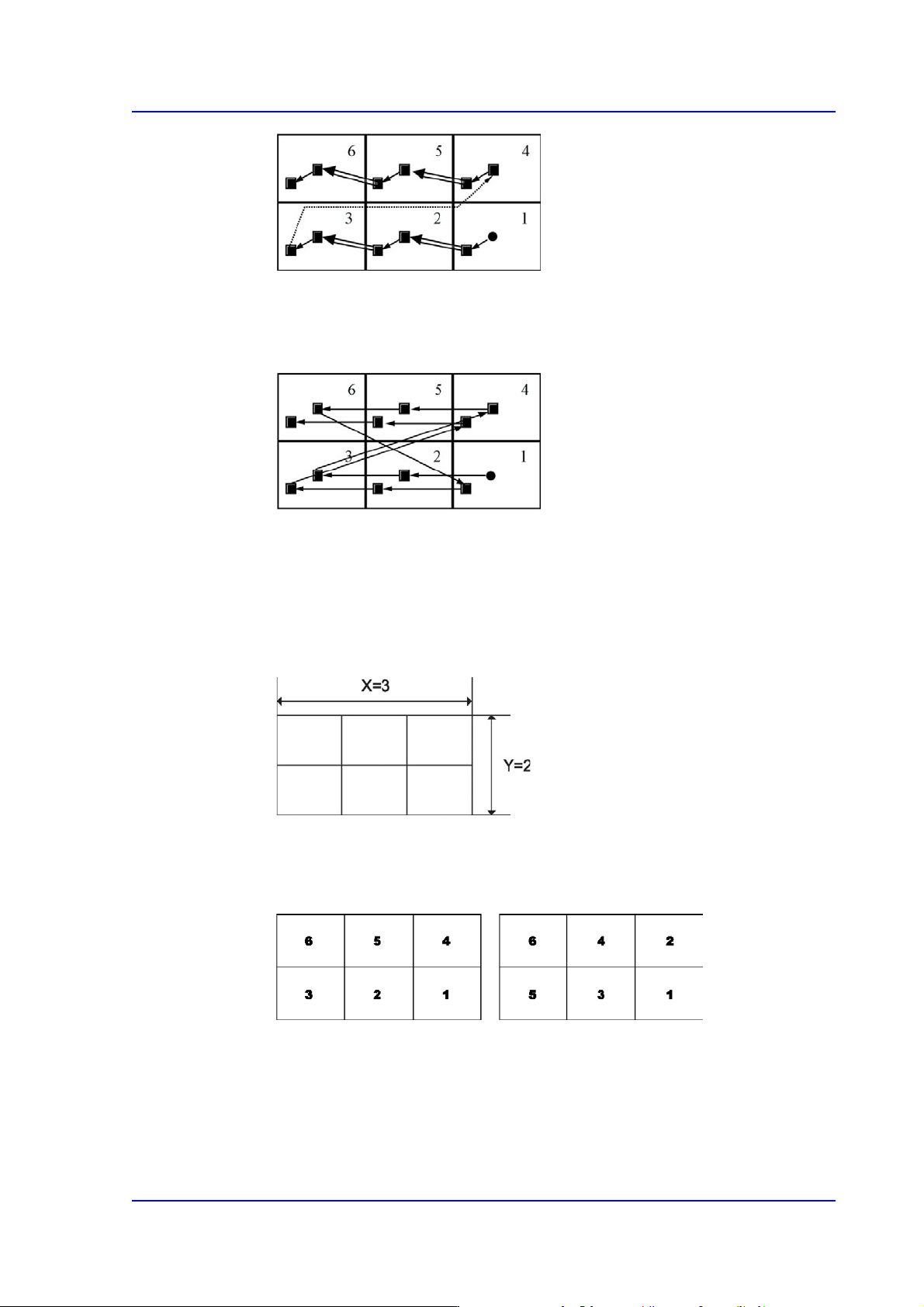 6 5 4
3 2 1

6 5 4
3 2 1

X=3
Y=2

| 6 | 5 | 4 |
|---|---|---|
| 3 | 2 | 1 |

| 6 | 4 | 2 |
|---|---|---|
| 5 | 3 | 1 |